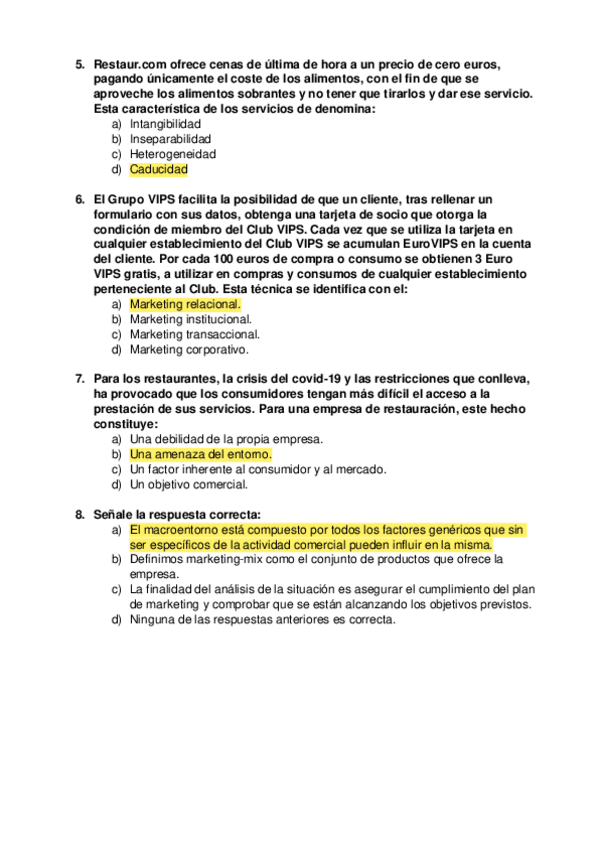 5. Restaur.com ofrece cenas de última de hora a un precio de cero euros, pagando únicamente el coste de los alimentos, con el fin de que se aproveche los alimentos sobrantes y no tener que tirarlos y dar ese servicio. Esta característica de los servicios de denomina:
a) Intangibilidad
b) Inseparabilidad
c) Heterogeneidad
d) Caducidad

6. El Grupo VIPS facilita la posibilidad de que un cliente, tras rellenar un formulario con sus datos, obtenga una tarjeta de socio que otorga la condición de miembro del Club VIPS. Cada vez que se utiliza la tarjeta en cualquier establecimiento del Club VIPS se acumulan EuroVIPS en la cuenta del cliente. Por cada 100 euros de compra o consumo se obtienen 3 Euro VIPS gratis, a utilizar en compras y consumos de cualquier establecimiento perteneciente al Club. Esta técnica se identifica con el:
a) Marketing relacional.
b) Marketing institucional.
c) Marketing transaccional.
d) Marketing corporativo.

7. Para los restaurantes, la crisis del covid-19 y las restricciones que conlleva, ha provocado que los consumidores tengan más difícil el acceso a la prestación de sus servicios. Para una empresa de restauración, este hecho constituye:
a) Una debilidad de la propia empresa.
b) Una amenaza del entorno.
c) Un factor inherente al consumidor y al mercado.
d) Un objetivo comercial.

8. Señale la respuesta correcta:
a) El macroentorno está compuesto por todos los factores genéricos que sin ser específicos de la actividad comercial pueden influir en la misma.
b) Definimos marketing-mix como el conjunto de productos que ofrece la empresa.
c) La finalidad del análisis de la situación es asegurar el cumplimiento del plan de marketing y comprobar que se están alcanzando los objetivos previstos.
d) Ninguna de las respuestas anteriores es correcta.